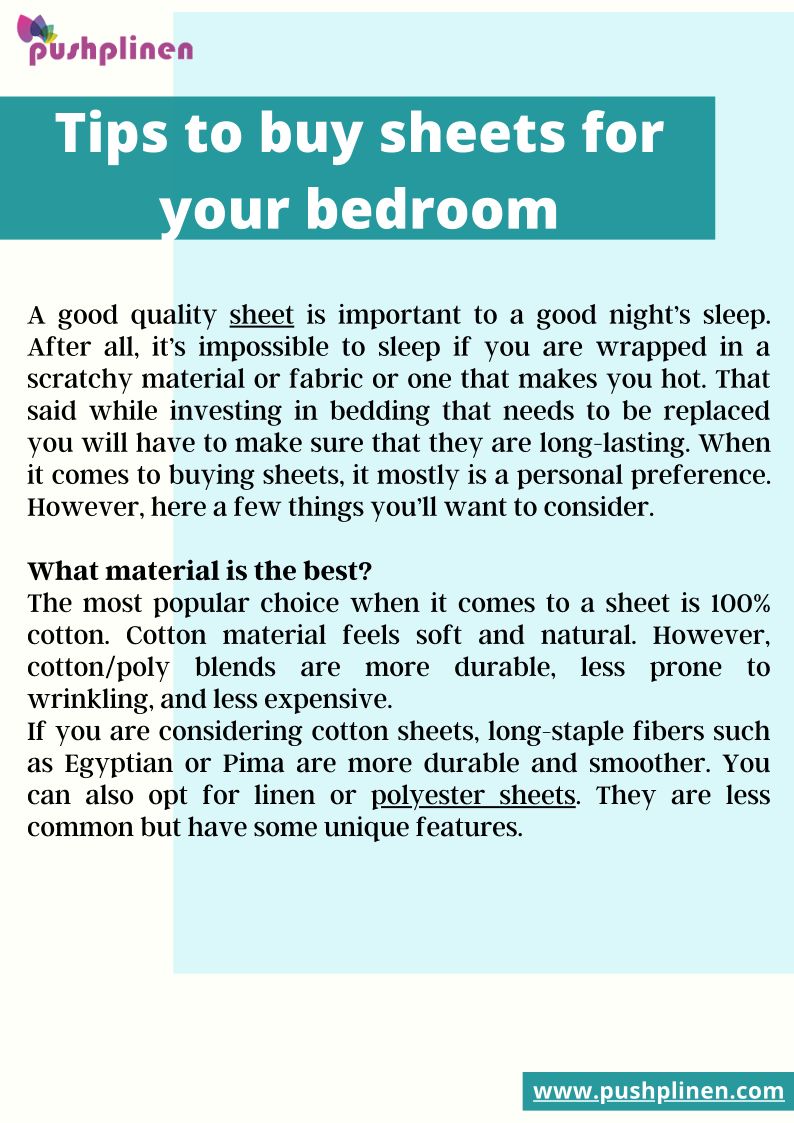 pushplinen

Tips to buy sheets for your bedroom

A good quality sheet is important to a good night's sleep. After all, it's impossible to sleep if you are wrapped in a scratchy material or fabric or one that makes you hot. That said while investing in bedding that needs to be replaced you will have to make sure that they are long-lasting. When it comes to buying sheets, it mostly is a personal preference. However, here a few things you'll want to consider.

What material is the best?
The most popular choice when it comes to a sheet is 100% cotton. Cotton material feels soft and natural. However, cotton/poly blends are more durable, less prone to wrinkling, and less expensive.
If you are considering cotton sheets, long-staple fibers such as Egyptian or Pima are more durable and smoother. You can also opt for linen or polyester sheets. They are less common but have some unique features.

www.pushplinen.com